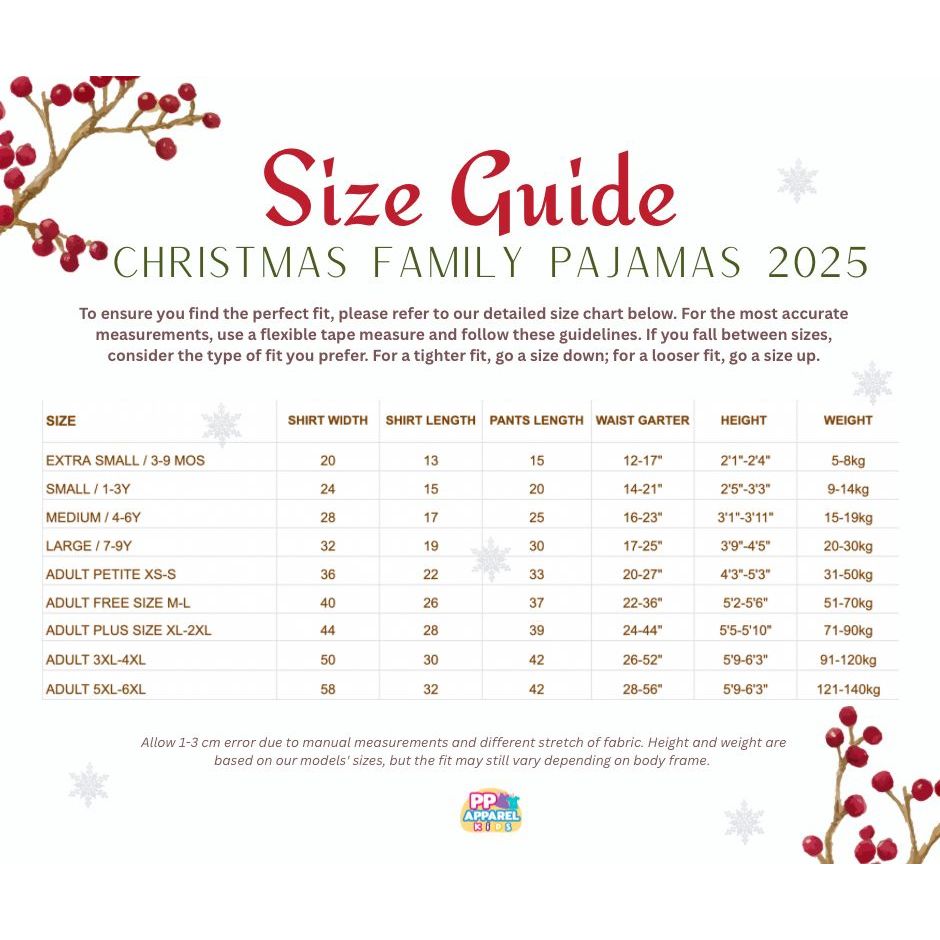 Size Guide
CHRISTMAS FAMILY PAJAMAS 2025

To ensure you find the perfect fit, please refer to our detailed size chart below. For the most accurate measurements, use a flexible tape measure and follow these guidelines. If you fall between sizes, consider the type of fit you prefer. For a tighter fit, go a size down; for a looser fit, go a size up.

| SIZE | SHIRT WIDTH | SHIRT LENGTH | PANTS LENGTH | WAIST GARTER | HEIGHT | WEIGHT |
|---|---|---|---|---|---|---|
| EXTRA SMALL / 3-9 MOS | 20 | 13 | 15 | 12-17" | 2'1"-2'4" | 5-8kg |
| SMALL / 1-3Y | 24 | 15 | 20 | 14-21" | 2'5"-3'3" | 9-14kg |
| MEDIUM / 4-6Y | 28 | 17 | 25 | 16-23" | 3'1"-3'11" | 15-19kg |
| LARGE / 7-9Y | 32 | 19 | 30 | 17-25" | 3'9"-4'5" | 20-30kg |
| ADULT PETITE XS-S | 36 | 22 | 33 | 20-27" | 4'3"-5'3" | 31-50kg |
| ADULT FREE SIZE M-L | 40 | 26 | 37 | 22-36" | 5'2-5'6" | 51-70kg |
| ADULT PLUS SIZE XL-2XL | 44 | 28 | 39 | 24-44" | 5'5-5'10" | 71-90kg |
| ADULT 3XL-4XL | 50 | 30 | 42 | 26-52" | 5'9-6'3" | 91-120kg |
| ADULT 5XL-6XL | 58 | 32 | 42 | 28-56" | 5'9-6'3" | 121-140kg |

Allow 1-3 cm error due to manual measurements and different stretch of fabric. Height and weight are based on our models' sizes, but the fit may still vary depending on body frame.

PP APPAREL KIDS